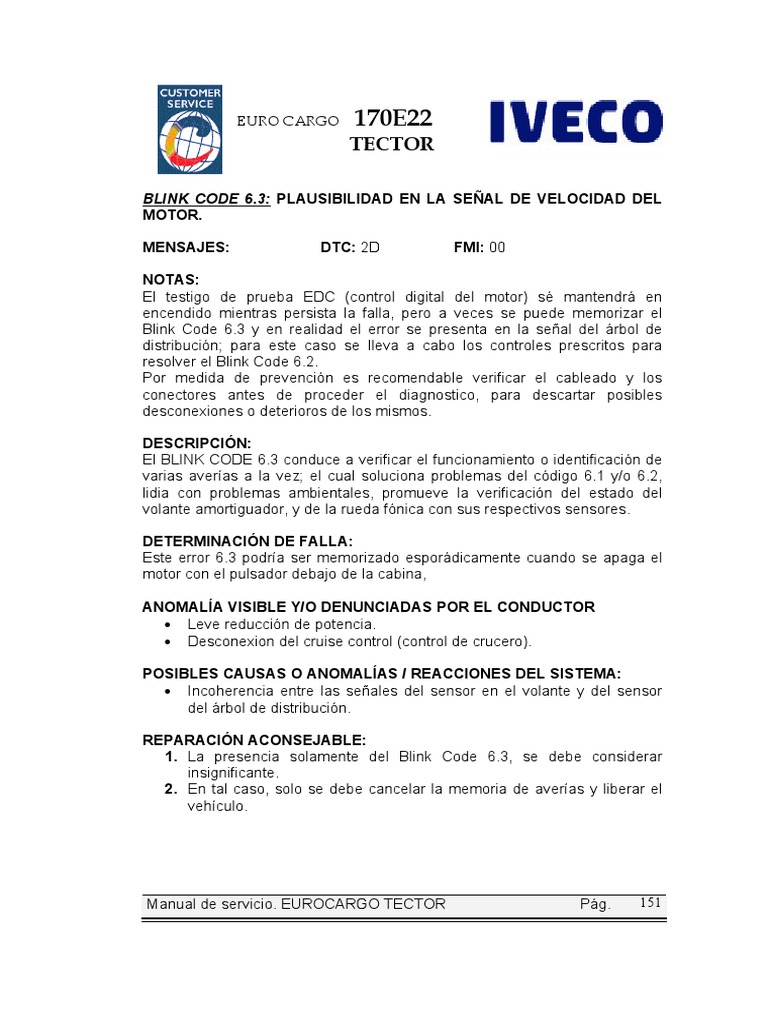 CUSTOMER SERVICE

EURO CARGO 170E22
TECTOR

IVECO

BLINK CODE 6.3: PLAUSIBILIDAD EN LA SEÑAL DE VELOCIDAD DEL MOTOR.

MENSAJES: DTC: 2D FMI: 00

NOTAS:
El testigo de prueba EDC (control digital del motor) sé mantendrá en encendido mientras persista la falla, pero a veces se puede memorizar el Blink Code 6.3 y en realidad el error se presenta en la señal del árbol de distribución; para este caso se lleva a cabo los controles prescritos para resolver el Blink Code 6.2.
Por medida de prevención es recomendable verificar el cableado y los conectores antes de proceder el diagnostico, para descartar posibles desconexiones o deterioros de los mismos.

DESCRIPCIÓN:
El BLINK CODE 6.3 conduce a verificar el funcionamiento o identificación de varias averías a la vez; el cual soluciona problemas del código 6.1 y/o 6.2, lidia con problemas ambientales, promueve la verificación del estado del volante amortiguador, y de la rueda fónica con sus respectivos sensores.

DETERMINACIÓN DE FALLA:
Este error 6.3 podría ser memorizado esporádicamente cuando se apaga el motor con el pulsador debajo de la cabina,

ANOMALÍA VISIBLE Y/O DENUNCIADAS POR EL CONDUCTOR
• Leve reducción de potencia.
• Desconexion del cruise control (control de crucero).

POSIBLES CAUSAS O ANOMALÍAS / REACCIONES DEL SISTEMA:
• Incoherencia entre las señales del sensor en el volante y del sensor del árbol de distribución.

REPARACIÓN ACONSEJABLE:
1. La presencia solamente del Blink Code 6.3, se debe considerar insignificante.
2. En tal caso, solo se debe cancelar la memoria de averías y liberar el vehículo.

Manual de servicio. EUROCARGO TECTOR Pág. 151